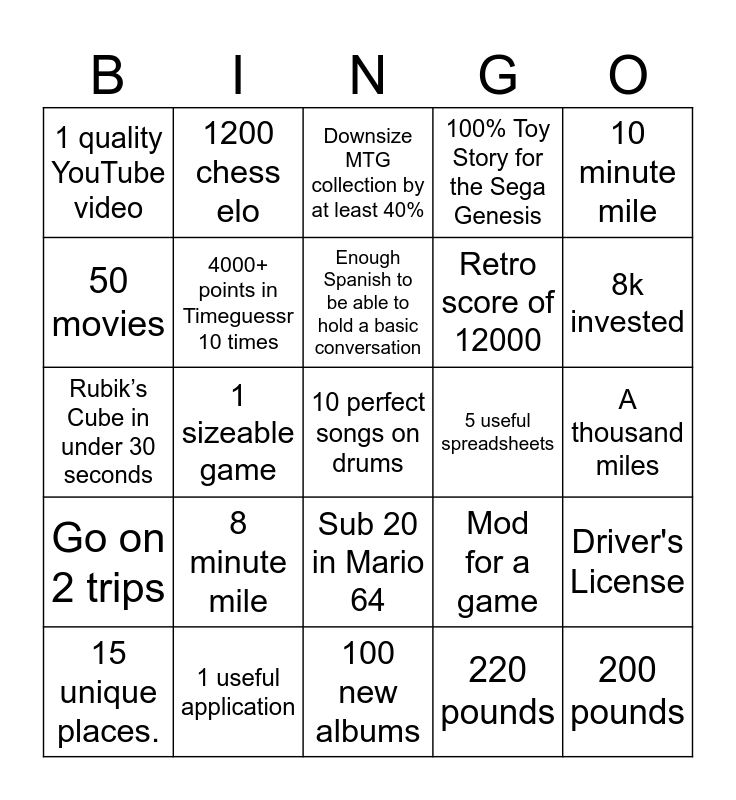 | B | I | N | G | O |
|---|---|---|---|---|
| 1 quality YouTube video | 1200 chess elo | Downsize MTG collection by at least 40% | 100% Toy Story for the Sega Genesis | 10 minute mile |
| 50 movies | 4000+ points in Timeguessr 10 times | Enough Spanish to be able to hold a basic conversation | Retro score of 12000 | 8k invested |
| Rubik's Cube in under 30 seconds | 1 sizeable game | 10 perfect songs on drums | 5 useful spreadsheets | A thousand miles |
| Go on 2 trips | 8 minute mile | Sub 20 in Mario 64 | Mod for a game | Driver's License |
| 15 unique places. | 1 useful application | 100 new albums | 220 pounds | 200 pounds |